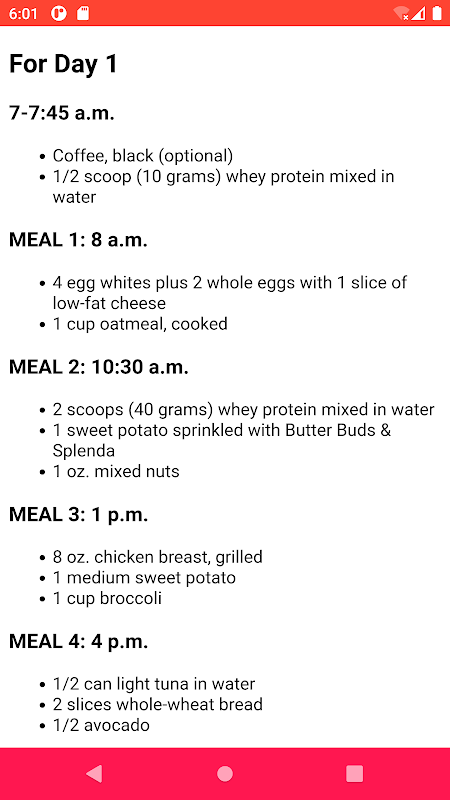 6:01

For Day 1

7-7:45 a.m.

- Coffee, black (optional)
- 1/2 scoop (10 grams) whey protein mixed in water

MEAL 1: 8 a.m.

- 4 egg whites plus 2 whole eggs with 1 slice of low-fat cheese
- 1 cup oatmeal, cooked

MEAL 2: 10:30 a.m.

- 2 scoops (40 grams) whey protein mixed in water
- 1 sweet potato sprinkled with Butter Buds & Splenda
- 1 oz. mixed nuts

MEAL 3: 1 p.m.

- 8 oz. chicken breast, grilled
- 1 medium sweet potato
- 1 cup broccoli

MEAL 4: 4 p.m.

- 1/2 can light tuna in water
- 2 slices whole-wheat bread
- 1/2 avocado